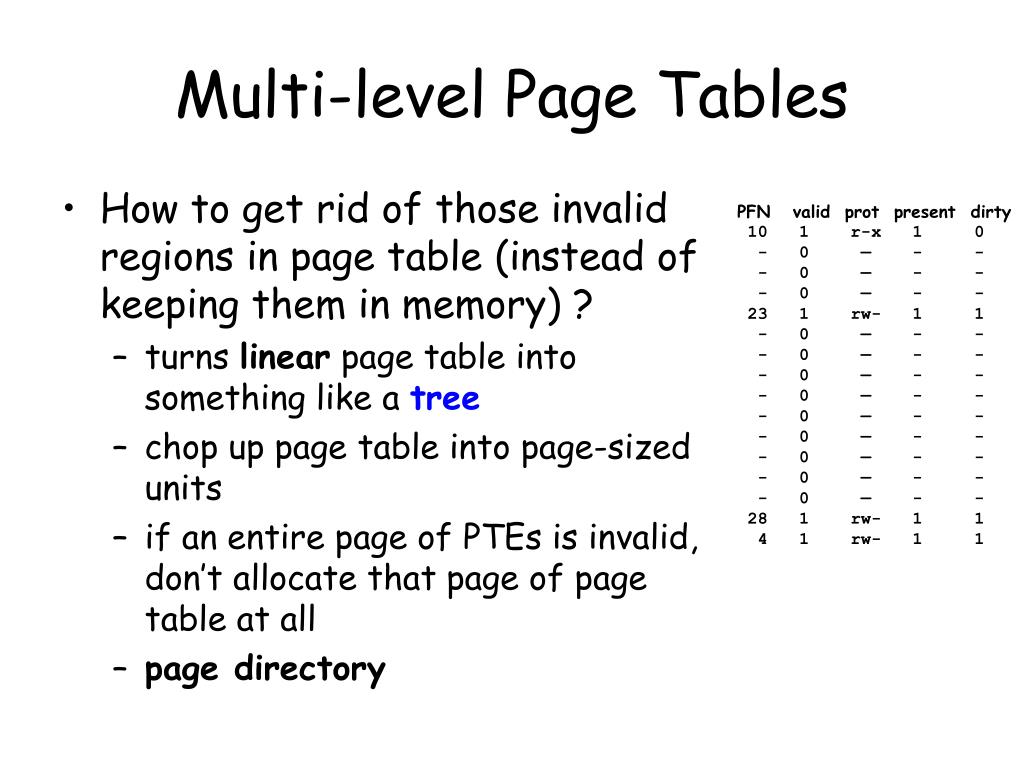 Multi-level Page Tables

• How to get rid of those invalid regions in page table (instead of keeping them in memory) ?
– turns linear page table into something like a tree
– chop up page table into page-sized units
– if an entire page of PTEs is invalid, don't allocate that page of page table at all
– page directory

| PFN | valid | prot | present | dirty |
|---|---|---|---|---|
| 10 | 1 | r-x | 1 | 0 |
| - | 0 | — | - | - |
| - | 0 | — | - | - |
| - | 0 | — | - | - |
| 23 | 1 | rw- | 1 | 1 |
| - | 0 | — | - | - |
| - | 0 | — | - | - |
| - | 0 | — | - | - |
| - | 0 | — | - | - |
| - | 0 | — | - | - |
| - | 0 | — | - | - |
| - | 0 | — | - | - |
| - | 0 | — | - | - |
| - | 0 | — | - | - |
| 28 | 1 | rw- | 1 | 1 |
| 4 | 1 | rw- | 1 | 1 |